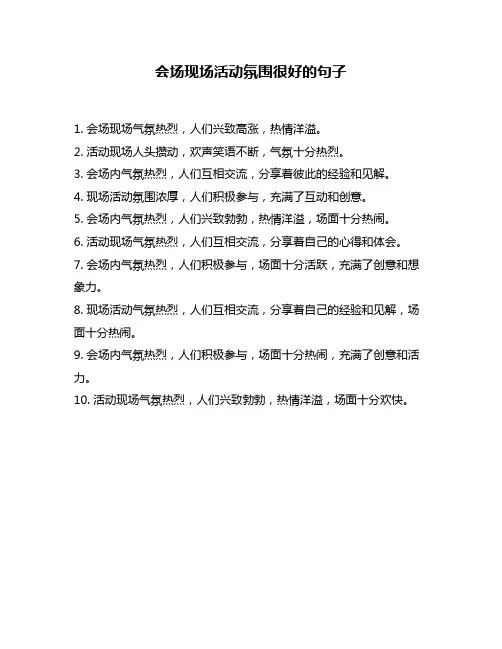 会场现场活动氛围很好的句子

1. 会场现场气氛热烈，人们兴致高涨，热情洋溢。

2. 活动现场人头攒动，欢声笑语不断，气氛十分热烈。

3. 会场内气氛热烈，人们互相交流，分享着彼此的经验和见解。

4. 现场活动氛围浓厚，人们积极参与，充满了互动和创意。

5. 会场内气氛热烈，人们兴致勃勃，热情洋溢，场面十分热闹。

6. 活动现场气氛热烈，人们互相交流，分享着自己的心得和体会。

7. 会场内气氛热烈，人们积极参与，场面十分活跃，充满了创意和想象力。

8. 现场活动气氛热烈，人们互相交流，分享着自己的经验和见解，场面十分热闹。

9. 会场内气氛热烈，人们积极参与，场面十分热闹，充满了创意和活力。

10. 活动现场气氛热烈，人们兴致勃勃，热情洋溢，场面十分欢快。